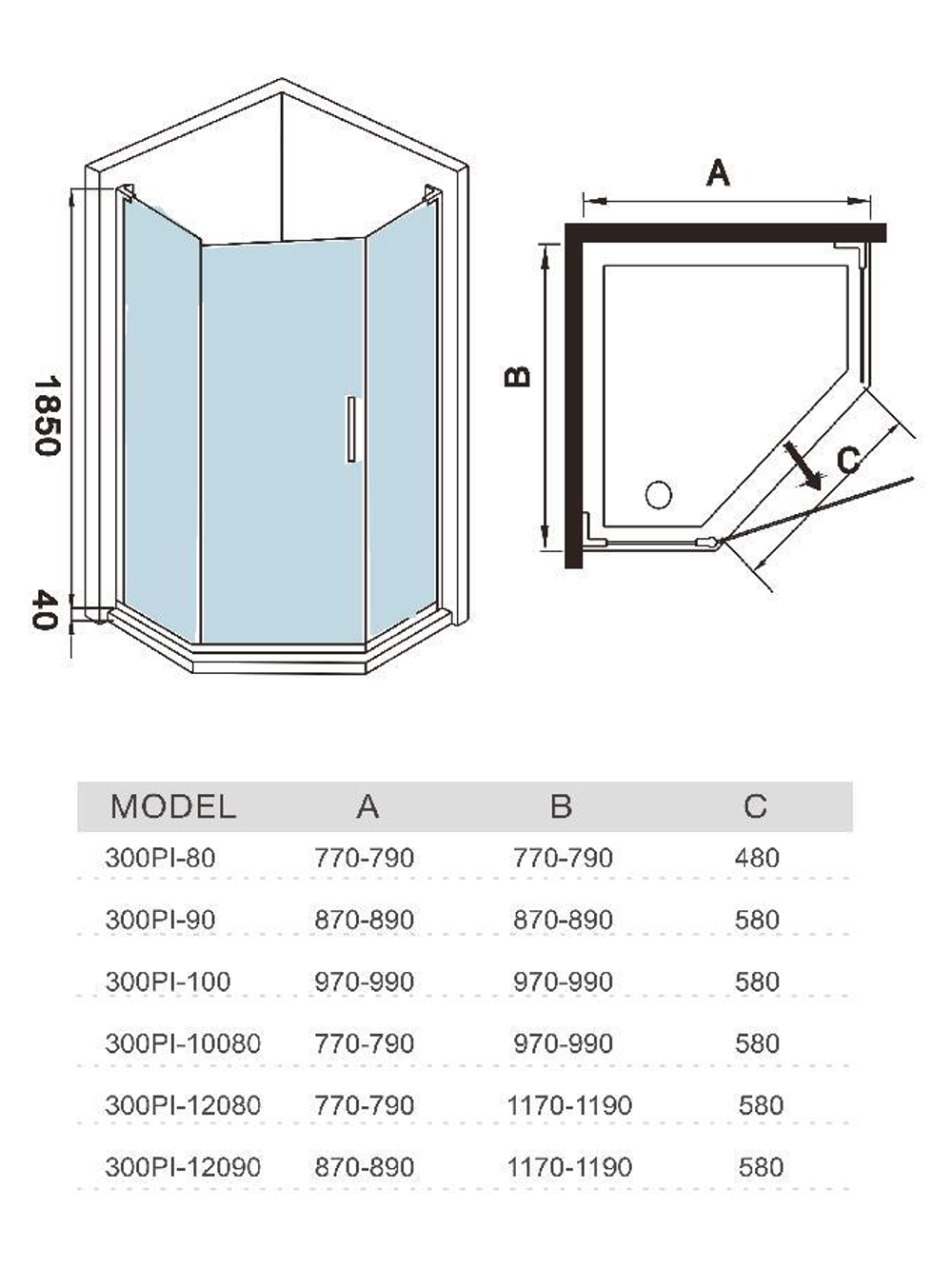 1850

40

A

B

C

| MODEL | A | B | C |
|---|---|---|---|
| 300PI-80 | 770-790 | 770-790 | 480 |
| 300PI-90 | 870-890 | 870-890 | 580 |
| 300PI-100 | 970-990 | 970-990 | 580 |
| 300PI-10080 | 770-790 | 970-990 | 580 |
| 300PI-12080 | 770-790 | 1170-1190 | 580 |
| 300PI-12090 | 870-890 | 1170-1190 | 580 |